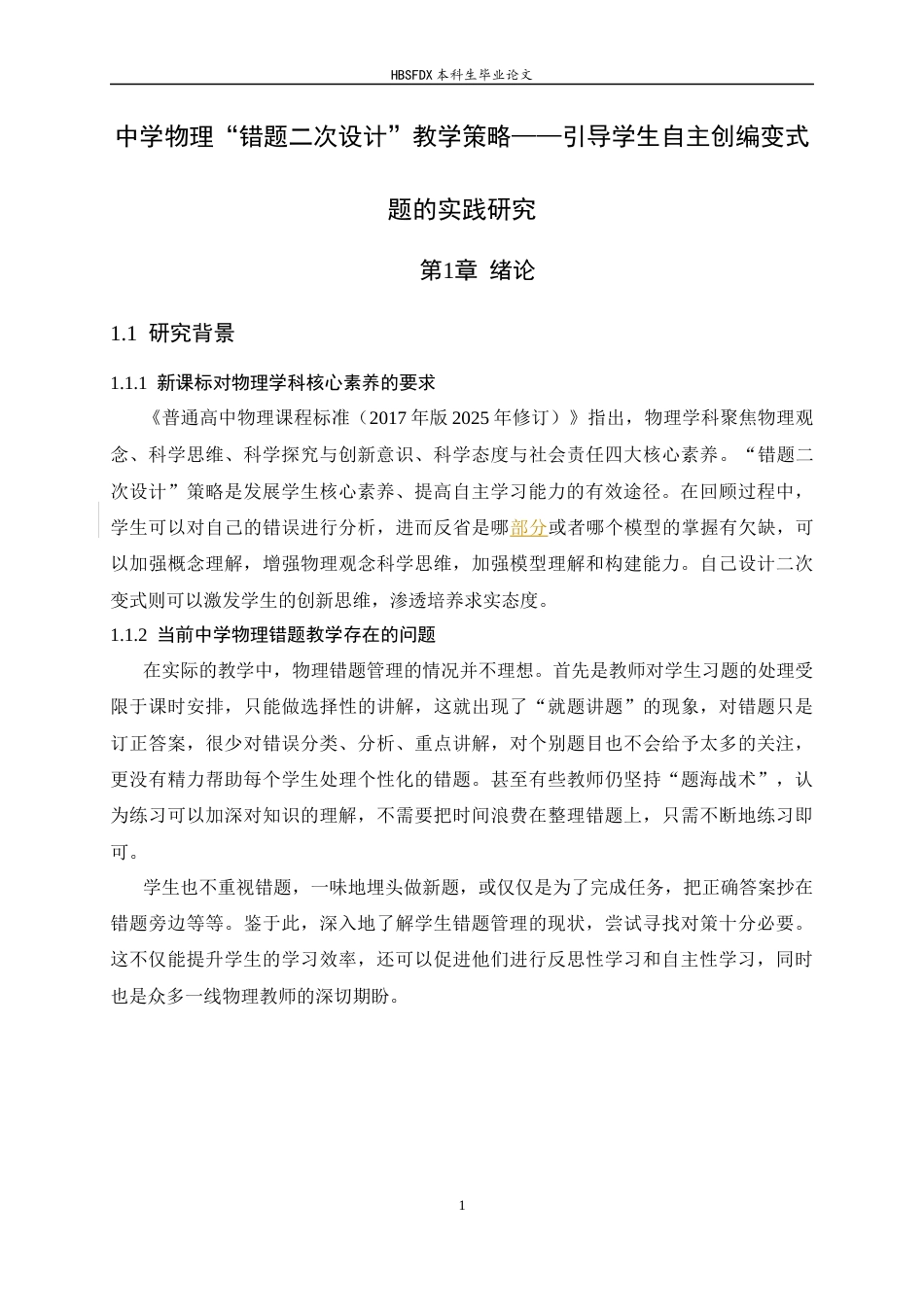 HBSFDX本科生毕业论文

中学物理“错题二次设计”教学策略——引导学生自主创编变式题的实践研究

第1章 绪论

1.1 研究背景

1.1.1 新课标对物理学科核心素养的要求

《普通高中物理课程标准（2017年版2025年修订）》指出，物理学科聚焦物理观念、科学思维、科学探究与创新意识、科学态度与社会责任四大核心素养。“错题二次设计”策略是发展学生核心素养、提高自主学习能力的有效途径。在回顾过程中，学生可以对自己的错误进行分析，进而反省是哪部分或者哪个模型的掌握有欠缺，可以加强概念理解，增强物理观念科学思维，加强模型理解和构建能力。自己设计二次变式则可以激发学生的创新思维，渗透培养求实态度。

1.1.2 当前中学物理错题教学存在的问题

在实际的教学中，物理错题管理的情况并不理想。首先是教师对学生习题的处理受限于课时安排，只能做选择性的讲解，这就出现了“就题讲题”的现象，对错题只是订正答案，很少对错误分类、分析、重点讲解，对个别题目也不会给予太多的关注，更没有精力帮助每个学生处理个性化的错题。甚至有些教师仍坚持“题海战术”，认为练习可以加深对知识的理解，不需要把时间浪费在整理错题上，只需不断地练习即可。

学生也不重视错题，一味地埋头做新题，或仅仅是为了完成任务，把正确答案抄在错题旁边等等。鉴于此，深入地了解学生错题管理的现状，尝试寻找对策十分必要。这不仅能提升学生的学习效率，还可以促进他们进行反思性学习和自主性学习，同时也是众多一线物理教师的深切期盼。

1